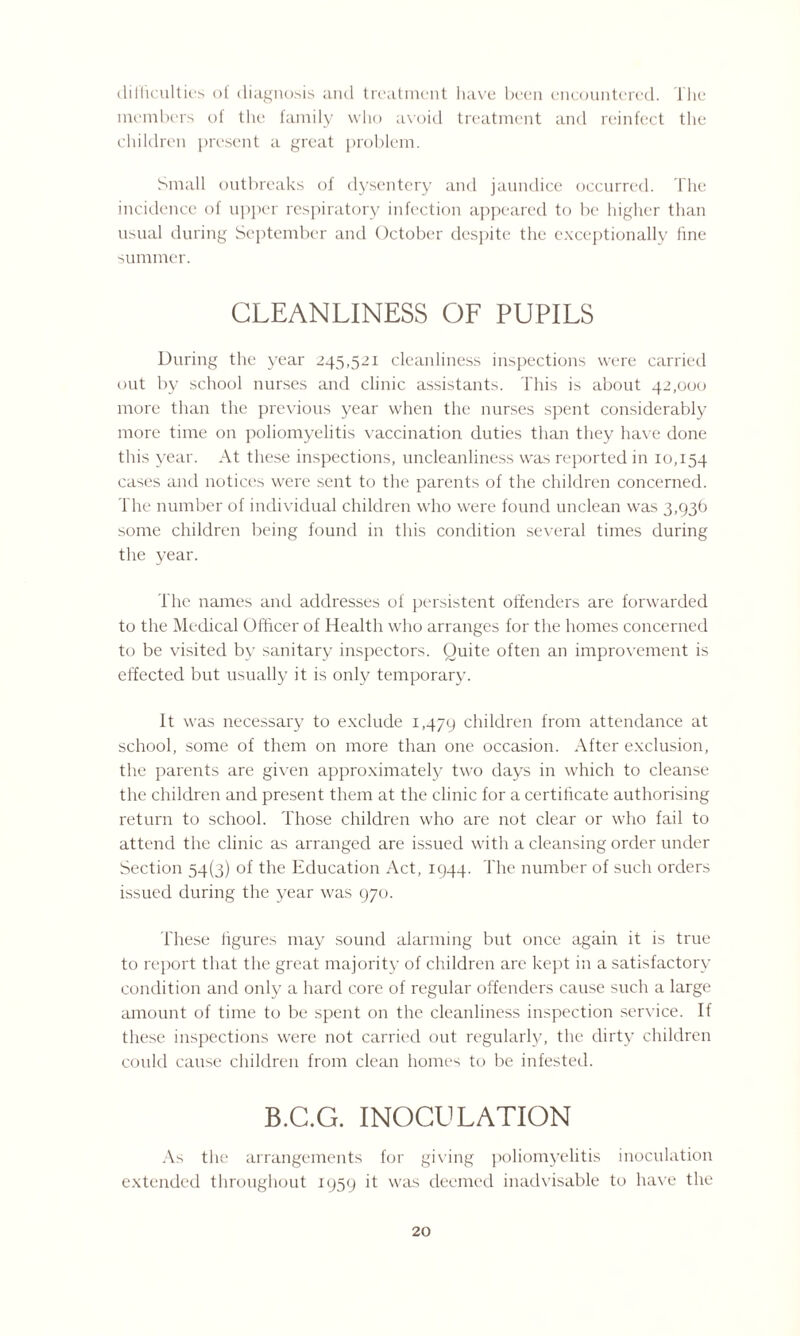 difficulties of diagnosis and treatment have been encountered. The members of the family who avoid treatment and reinfect the children present a great problem.

Small outbreaks of dysentery and jaundice occurred. The incidence of upper respiratory infection appeared to be higher than usual during September and October despite the exceptionally fine summer.

CLEANLINESS OF PUPILS

During the year 245,521 cleanliness inspections were carried out by school nurses and clinic assistants. This is about 42,000 more than the previous year when the nurses spent considerably more time on poliomyelitis vaccination duties than they have done this year. At these inspections, uncleanliness was reported in 10,154 cases and notices were sent to the parents of the children concerned. The number of individual children who were found unclean was 3,936 some children being found in this condition several times during the year.

The names and addresses of persistent offenders are forwarded to the Medical Officer of Health who arranges for the homes concerned to be visited by sanitary inspectors. Quite often an improvement is effected but usually it is only temporary.

It was necessary to exclude 1,479 children from attendance at school, some of them on more than one occasion. After exclusion, the parents are given approximately two days in which to cleanse the children and present them at the clinic for a certificate authorising return to school. Those children who are not clear or who fail to attend the clinic as arranged are issued with a cleansing order under Section 54(3) of the Education Act, 1944. The number of such orders issued during the year was 970.

These figures may sound alarming but once again it is true to report that the great majority of children are kept in a satisfactory condition and only a hard core of regular offenders cause such a large amount of time to be spent on the cleanliness inspection service. If these inspections were not carried out regularly, the dirty children could cause children from clean homes to be infested.

B.C.G. INOCULATION

As the arrangements for giving poliomyelitis inoculation extended throughout 1959 it was deemed inadvisable to have the

20